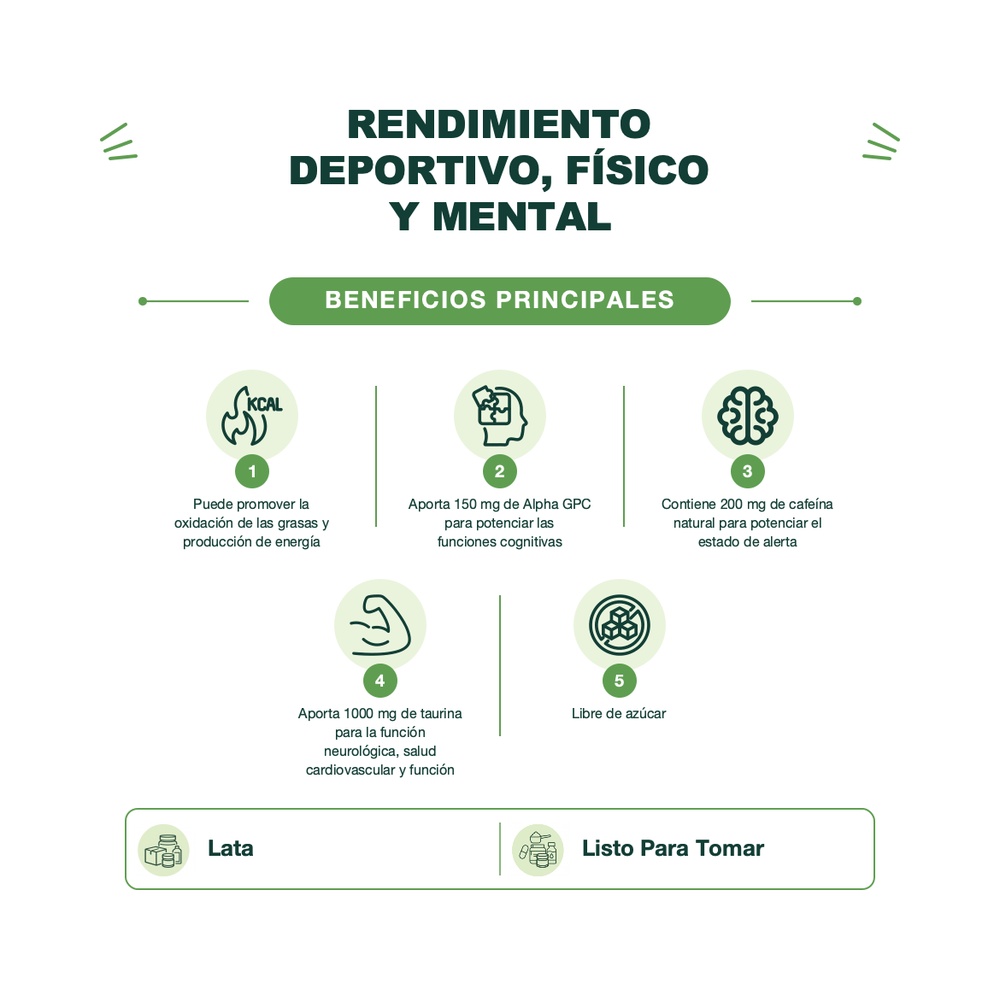 RENDIMIENTO DEPORTIVO, FÍSICO Y MENTAL

BENEFICIOS PRINCIPALES

KCAL

1
Puede promover la oxidación de las grasas y producción de energía

2
Aporta 150 mg de Alpha GPC para potenciar las funciones cognitivas

3
Contiene 200 mg de cafeína natural para potenciar el estado de alerta

4
Aporta 1000 mg de taurina para la función neurológica, salud cardiovascular y función

5
Libre de azúcar

Lata

Listo Para Tomar